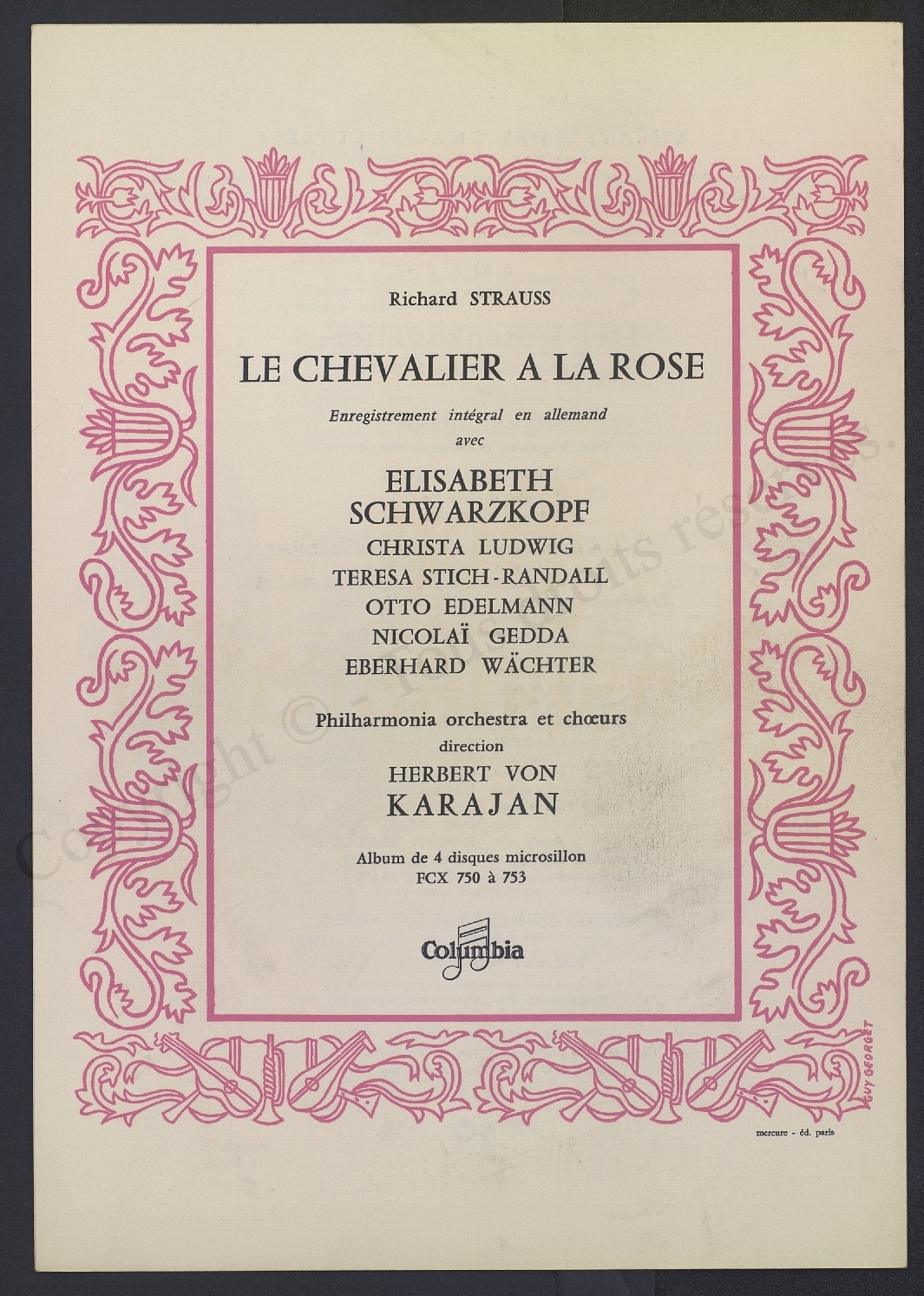 Richard STRAUSS

LE CHEVALIER A LA ROSE

Enregistrement intégral en allemand avec

ELISABETH SCHWARZKOPF
CHRISTA LUDWIG
TERESA STICH-RANDALL
OTTO EDELMANN
NICOLAÏ GEDDA
EBERHARD WÄCHTER

Philharmonia orchestra et chœurs
direction
HERBERT VON
KARAJAN

Album de 4 disques microsillon
FCX 750 à 753

Columbia

GUY GEORGET

mercure - éd. paris

Copyright © - Tous droits réservés.